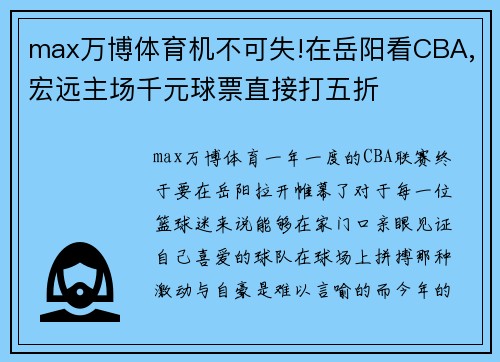 max万博体育机不可失!在岳阳看CBA,宏远主场千元球票直接打五折

max万博体育一年一度的CBA联赛终于要在岳阳拉开帷幕了对于每一位篮球迷来说能够在家门口亲眼见证自己喜爱的球队在球场上拼搏那种激动与自豪是难以言喻的而今年的